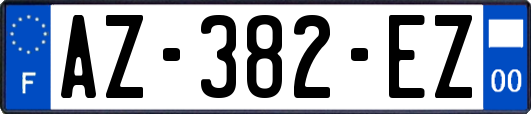 F
AZ-382-EZ
00